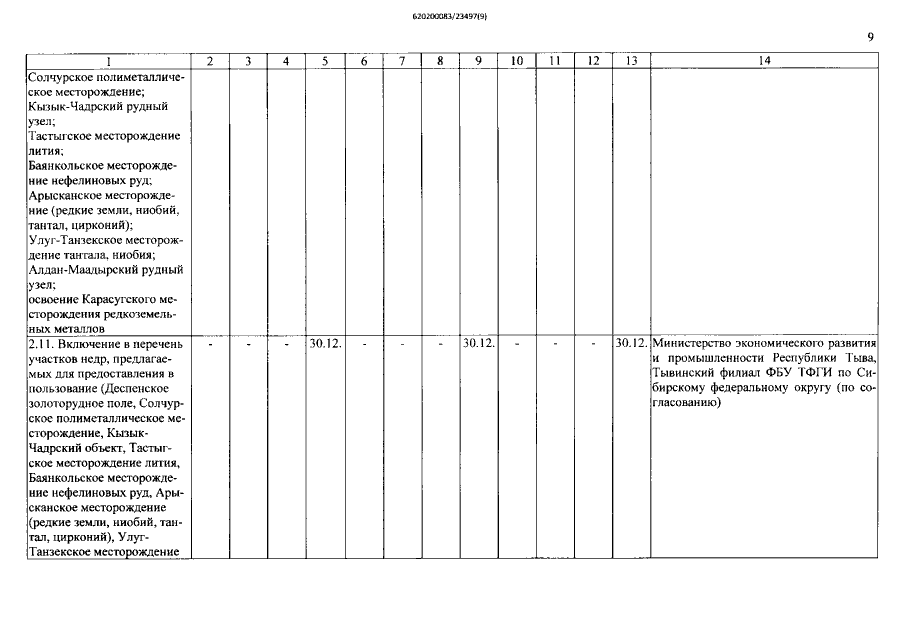 620200083/23497(9)

9

| 1 | 2 | 3 | 4 | 5 | 6 | 7 | 8 | 9 | 10 | 11 | 12 | 13 | 14 |
|---|---|---|---|---|---|---|---|---|---|---|---|---|---|
| Солчурское полиметаллическое месторождение; Кызык-Чадрский рудный узел; Тастыгское месторождение лития; Баянкольское месторождение нефелиновых руд; Арысканское месторождение (редкие земли, ниобий, тантал, цирконий); Улуг-Танзекское месторождение тантала, ниобия; Алдан-Маадырский рудный узел; освоение Карасугского месторождения редкоземельных металлов | | | | | | | | | | | | | |
| 2.11. Включение в перечень участков недр, предлагаемых для предоставления в пользование (Деспенское золоторудное поле, Солчурское полиметаллическое месторождение, Кызык-Чадрский объект, Тастыгское месторождение лития, Баянкольское месторождение нефелиновых руд, Арысканское месторождение (редкие земли, ниобий, тантал, цирконий), Улуг-Танзекское месторождение | - | - | - | 30.12. | - | - | - | 30.12. | - | - | - | 30.12. | Министерство экономического развития и промышленности Республики Тыва, Тывинский филиал ФБУ ТФГИ по Сибирскому федеральному округу (по согласованию) |